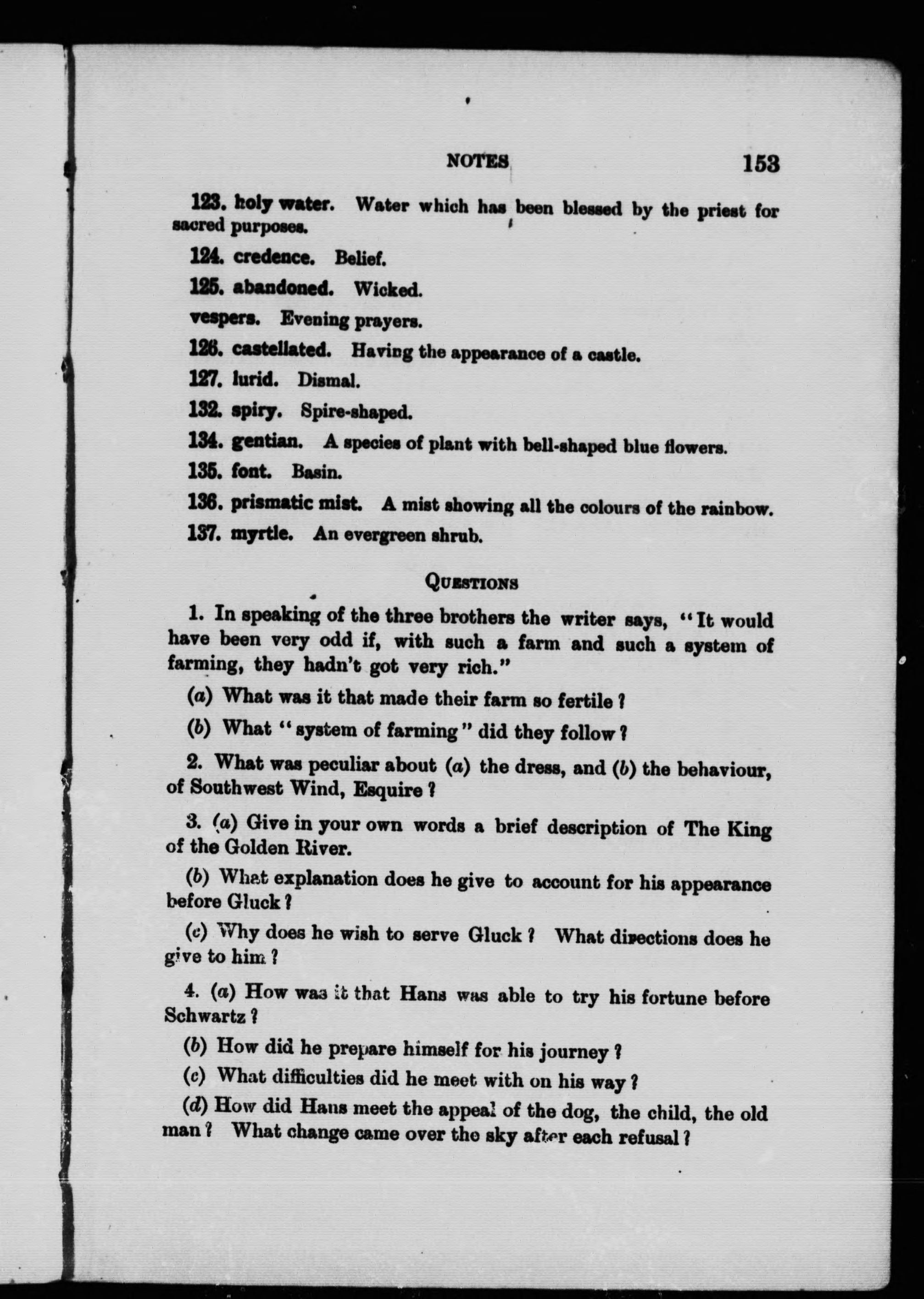 NOTES 153

123. holy water. Water which has been blessed by the priest for sacred purposes.

124. credence. Belief.

125. abandoned. Wicked.

vespers. Evening prayers.

126. castellated. Having the appearance of a castle.

127. lurid. Dismal.

132. spiry. Spire-shaped.

134. gentian. A species of plant with bell-shaped blue flowers.

135. font. Basin.

136. prismatic mist. A mist showing all the colours of the rainbow.

137. myrtle. An evergreen shrub.

QUESTIONS

1. In speaking of the three brothers the writer says, "It would have been very odd if, with such a farm and such a system of farming, they hadn't got very rich."

(a) What was it that made their farm so fertile?

(b) What "system of farming" did they follow?

2. What was peculiar about (a) the dress, and (b) the behaviour, of Southwest Wind, Esquire?

3. (a) Give in your own words a brief description of The King of the Golden River.

(b) What explanation does he give to account for his appearance before Gluck?

(c) Why does he wish to serve Gluck? What directions does he give to him?

4. (a) How was it that Hans was able to try his fortune before Schwartz?

(b) How did he prepare himself for his journey?

(c) What difficulties did he meet with on his way?

(d) How did Hans meet the appeal of the dog, the child, the old man? What change came over the sky after each refusal?